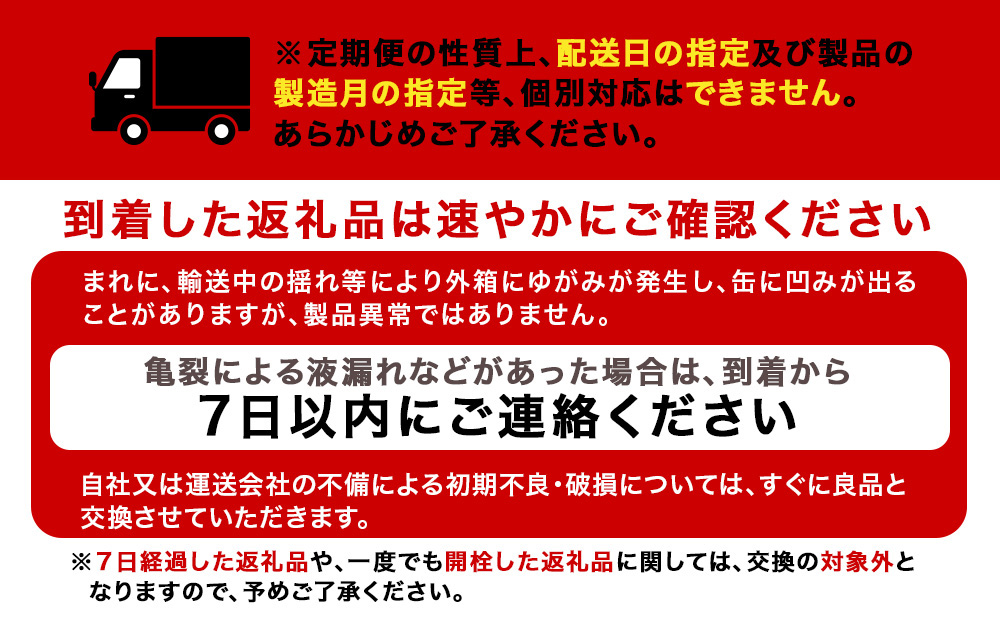 ※定期便の性質上、配送日の指定及び製品の製造月の指定等、個別対応はできません。あらかじめご了承ください。

到着した返礼品は速やかにご確認ください

まれに、輸送中の揺れ等により外箱にゆがみが発生し、缶に凹みが出ることがありますが、製品異常ではありません。

亀裂による液漏れなどがあった場合は、到着から
7日以内にご連絡ください

自社又は運送会社の不備による初期不良・破損については、すぐに良品と交換させていただきます。

※7日経過した返礼品や、一度でも開栓した返礼品に関しては、交換の対象外となりますので、予めご了承ください。